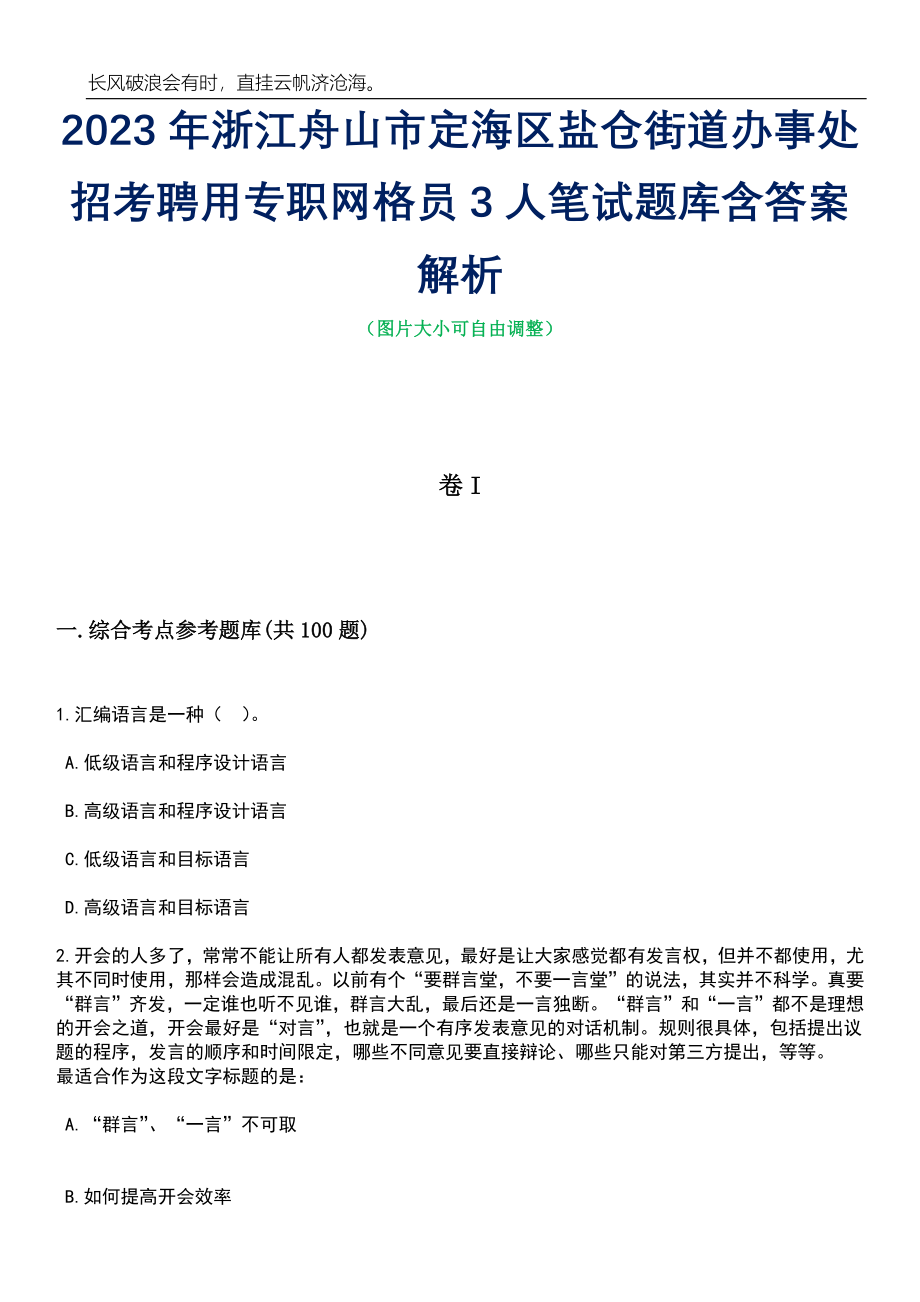 长风破浪会有时，直挂云帆济沧海。

2023 年浙江舟山市定海区盐仓街道办事处招考聘用专职网格员 3 人笔试题库含答案解析

（图片大小可自由调整）

卷 I

一.综合考点参考题库(共 100 题)

1.汇编语言是一种（　）。

A.低级语言和程序设计语言

B.高级语言和程序设计语言

C.低级语言和目标语言

D.高级语言和目标语言

2.开会的人多了，常常不能让所有人都发表意见，最好是让大家感觉都有发言权，但并不都使用，尤其不同时使用，那样会造成混乱。以前有个“要群言堂，不要一言堂”的说法，其实并不科学。真要“群言”齐发，一定谁也听不见谁，群言大乱，最后还是一言独断。“群言”和“一言”都不是理想的开会之道，开会最好是“对言”，也就是一个有序发表意见的对话机制。规则很具体，包括提出议题的程序，发言的顺序和时间限定，哪些不同意见要直接辩论、哪些只能对第三方提出，等等。
最适合作为这段文字标题的是：

A.“群言”、“一言”不可取

B.如何提高开会效率